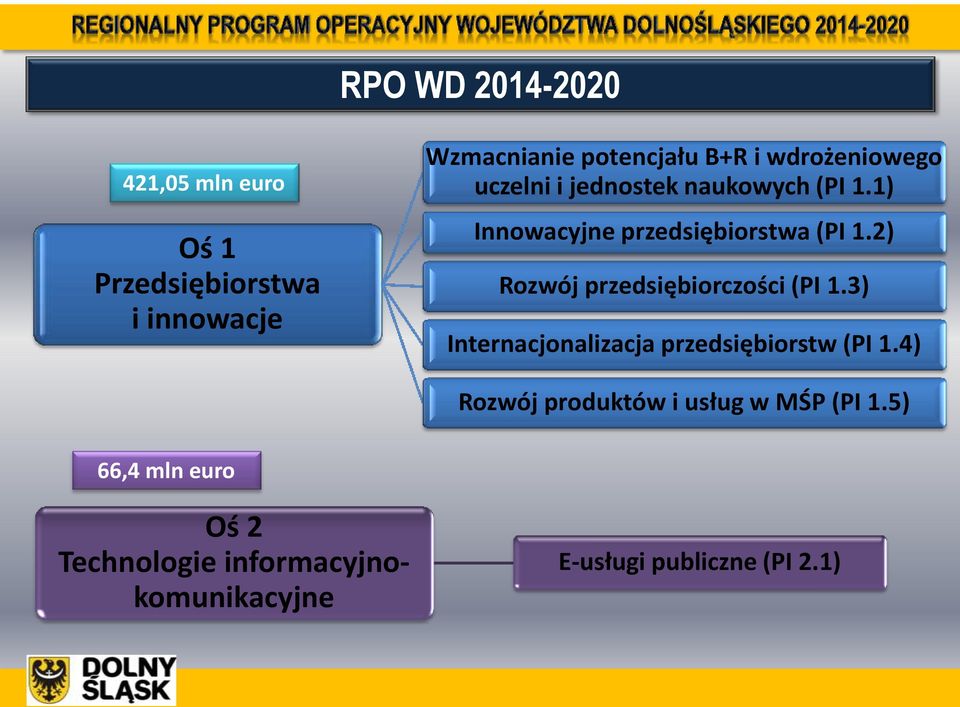 REGIONALNY PROGRAM OPERACYJNY WOJEWÓDZTWA DOLNOŚLĄSKIEGO 2014-2020

RPO WD 2014-2020

421,05 mln euro

Oś 1
Przedsiębiorstwa
i innowacje

Wzmacnianie potencjału B+R i wdrożeniowego uczelni i jednostek naukowych (PI 1.1)

Innowacyjne przedsiębiorstwa (PI 1.2)

Rozwój przedsiębiorczości (PI 1.3)

Internacjonalizacja przedsiębiorstw (PI 1.4)

Rozwój produktów i usług w MŚP (PI 1.5)

66,4 mln euro

Oś 2
Technologie informacyjno-komunikacyjne

E-usługi publiczne (PI 2.1)

DOLNY
ŚLĄSK